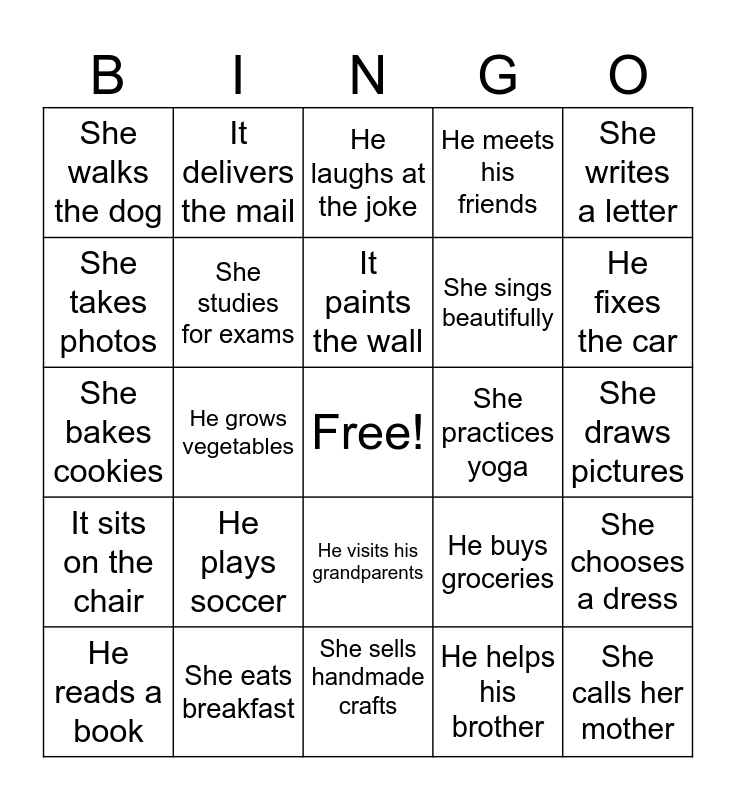 | B | I | N | G | O |
|---|---|---|---|---|
| She walks the dog | It delivers the mail | He laughs at the joke | He meets his friends | She writes a letter |
| She takes photos | She studies for exams | It paints the wall | She sings beautifully | He fixes the car |
| She bakes cookies | He grows vegetables | Free! | She practices yoga | She draws pictures |
| It sits on the chair | He plays soccer | He visits his grandparents | He buys groceries | She chooses a dress |
| He reads a book | She eats breakfast | She sells handmade crafts | He helps his brother | She calls her mother |